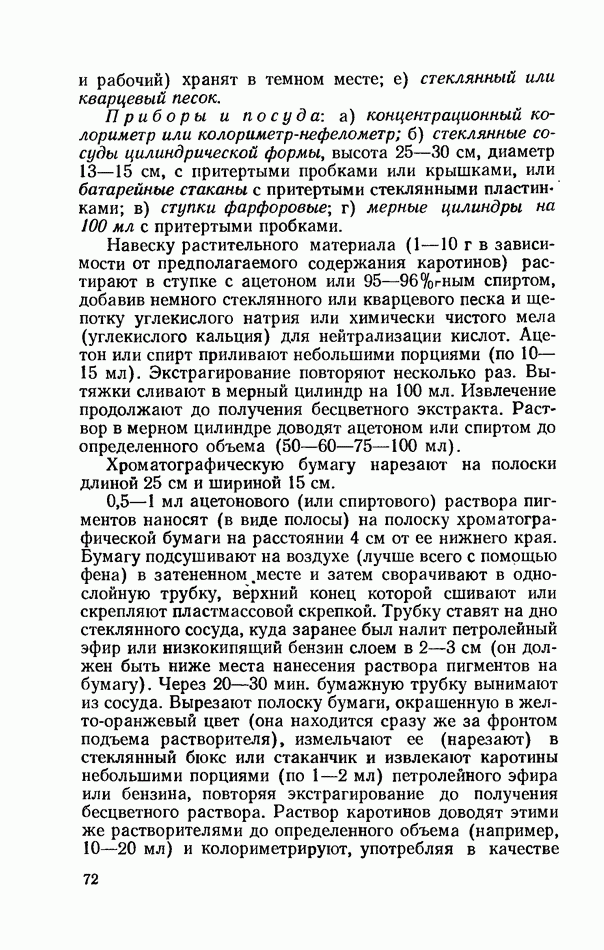 и рабочий) хранят в темном месте; е) стеклянный или кварцевый песок.

Приборы и посуда: а) концентрационный колориметр или колориметр-нефелометр; б) стеклянные сосуды цилиндрической формы, высота 25—30 см, диаметр 13—15 см, с притертыми пробками или крышками, или батарейные стаканы с притертыми стеклянными пластинками; в) ступки фарфоровые; г) мерные цилиндры на 100 мл с притертыми пробками.

Навеску растительного материала (1—10 г в зависимости от предполагаемого содержания каротинов) растирают в ступке с ацетоном или 95—96%-ным спиртом, добавив немного стеклянного или кварцевого песка и щепотку углекислого натрия или химически чистого мела (углекислого кальция) для нейтрализации кислот. Ацетон или спирт приливают небольшими порциями (по 10—15 мл). Экстрагирование повторяют несколько раз. Вытяжки сливают в мерный цилиндр на 100 мл. Извлечение продолжают до получения бесцветного экстракта. Раствор в мерном цилиндре доводят ацетоном или спиртом до определенного объема (50—60—75—100 мл).

Хроматографическую бумагу нарезают на полоски длиной 25 см и шириной 15 см.

0,5—1 мл ацетонового (или спиртового) раствора пигментов наносят (в виде полосы) на полоску хроматографической бумаги на расстоянии 4 см от ее нижнего края. Бумагу подсушивают на воздухе (лучше всего с помощью фена) в затененном месте и затем сворачивают в однослойную трубку, верхний конец которой сшивают или скрепляют пластмассовой скрепкой. Трубку ставят на дно стеклянного сосуда, куда заранее был налит петролейный эфир или низкокипящий бензин слоем в 2—3 см (он должен быть ниже места нанесения раствора пигментов на бумагу). Через 20—30 мин. бумажную трубку вынимают из сосуда. Вырезают полоску бумаги, окрашенную в желто-оранжевый цвет (она находится сразу же за фронтом подъема растворителя), измельчают ее (нарезают) в стеклянный бюкс или стаканчик и извлекают каротины небольшими порциями (по 1—2 мл) петролейного эфира или бензина, повторяя экстрагирование до получения бесцветного раствора. Раствор каротинов доводят этими же растворителями до определенного объема (например, 10—20 мл) и колориметрируют, употребляя в качестве

72